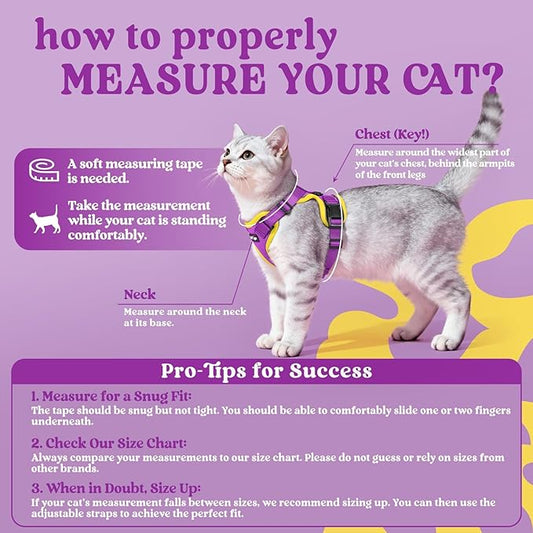 how to properly
MEASURE YOUR CAT?

A soft measuring tape is needed.

Take the measurement while your cat is standing comfortably.

Chest (Key!)
Measure around the widest part of your cat's chest, behind the armpits of the front legs

Neck
Measure around the neck at its base.

Pro-Tips for Success

1. Measure for a Snug Fit:
The tape should be snug but not tight. You should be able to comfortably slide one or two fingers underneath.

2. Check Our Size Chart:
Always compare your measurements to our size chart. Please do not guess or rely on sizes from other brands.

3. When in Doubt, Size Up:
If your cat's measurement falls between sizes, we recommend sizing up. You can then use the adjustable straps to achieve the perfect fit.